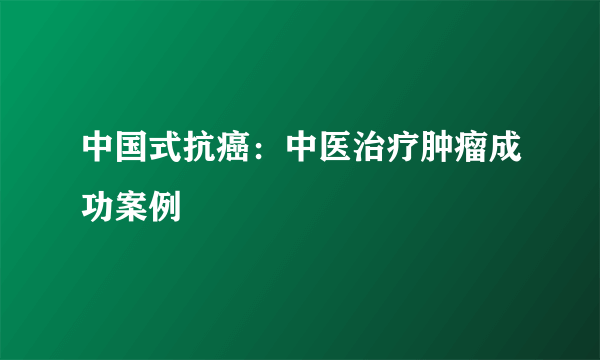 中国式抗癌：中医治疗肿瘤成功案例